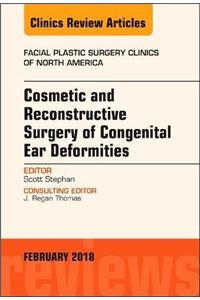 Clinics Review Articles

FACIAL PLASTIC SURGERY CLINICS OF NORTH AMERICA

Cosmetic and Reconstructive Surgery of Congenital Ear Deformities

EDITOR
Scott Stephan

CONSULTING EDITOR
J. Regan Thomas

FEBRUARY 2018

reviews